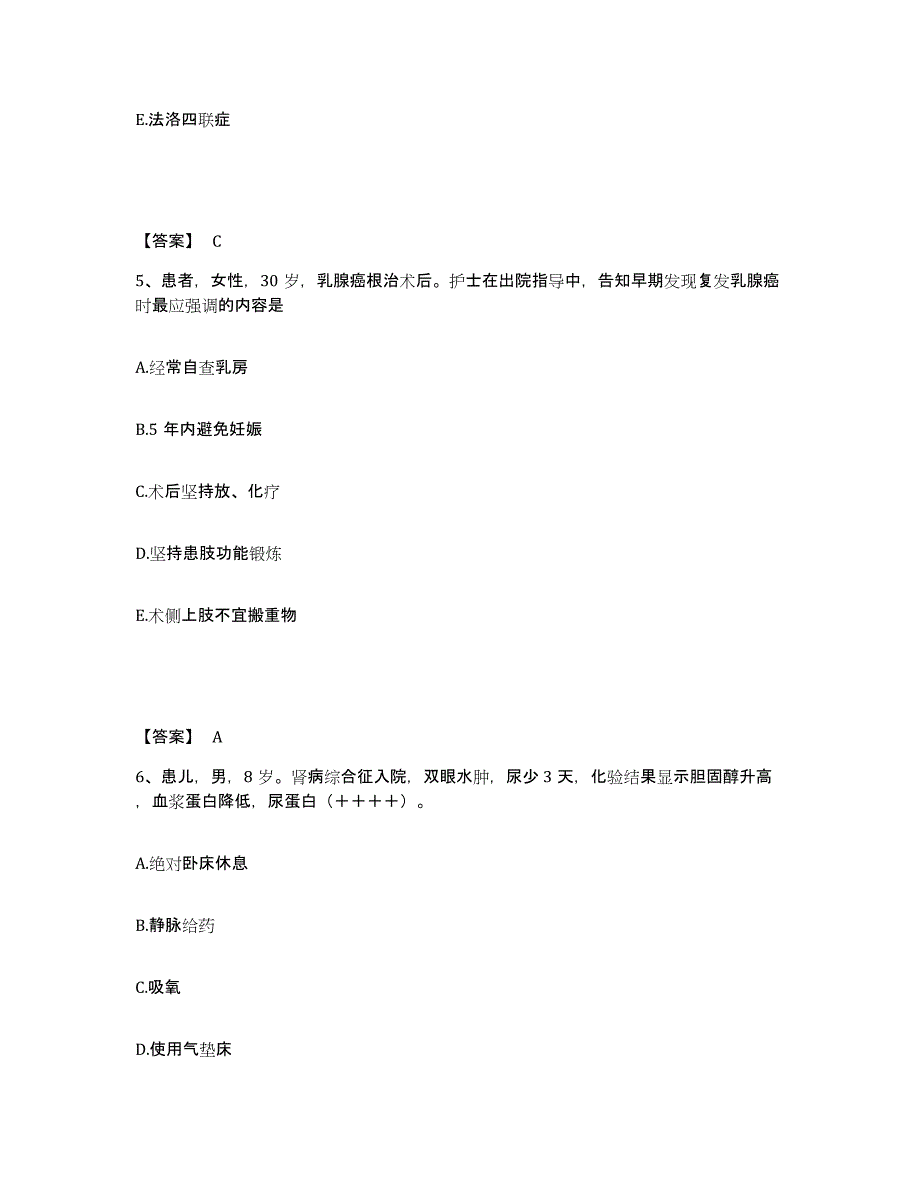 E.法洛四联症

【答案】 C

5、患者，女性，30 岁，乳腺癌根治术后。护士在出院指导中，告知早期发现复发乳腺癌时最应强调的内容是

A.经常自查乳房

B.5 年内避免妊娠

C.术后坚持放、化疗

D.坚持患肢功能锻炼

E.术侧上肢不宜搬重物

【答案】 A

6、患儿，男，8 岁。肾病综合征入院，双眼水肿，尿少 3 天，化验结果显示胆固醇升高，血浆蛋白降低，尿蛋白（＋＋＋＋）。

A.绝对卧床休息

B.静脉给药

C.吸氧

D.使用气垫床